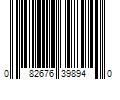 0 82676 39894 0